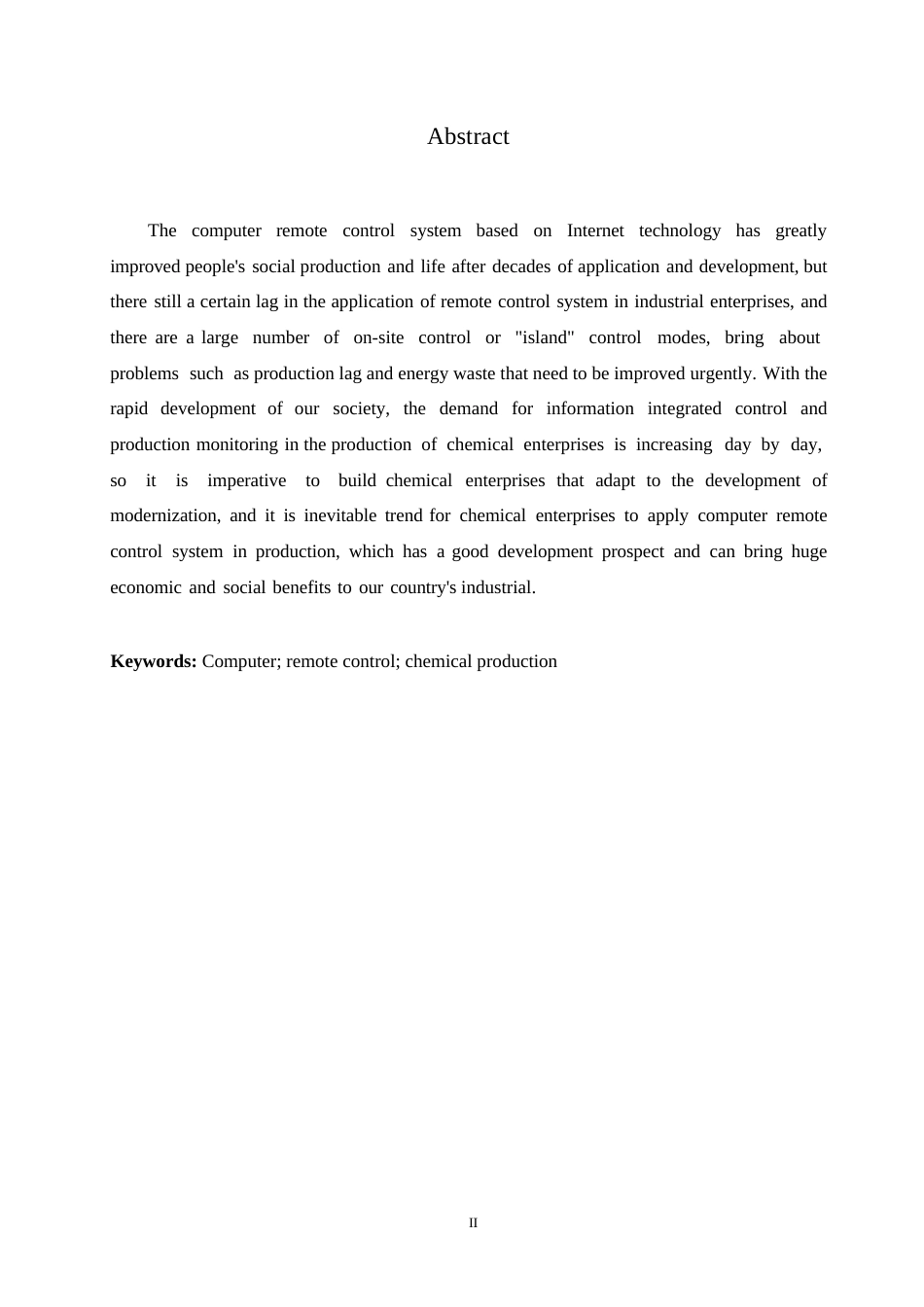 Abstract

The computer remote control system based on Internet technology has greatly improved people's social production and life after decades of application and development, but there still a certain lag in the application of remote control system in industrial enterprises, and there are a large number of on-site control or "island" control modes, bring about problems such as production lag and energy waste that need to be improved urgently. With the rapid development of our society, the demand for information integrated control and production monitoring in the production of chemical enterprises is increasing day by day, so it is imperative to build chemical enterprises that adapt to the development of modernization, and it is inevitable trend for chemical enterprises to apply computer remote control system in production, which has a good development prospect and can bring huge economic and social benefits to our country's industrial.

**Keywords:** Computer; remote control; chemical production

II